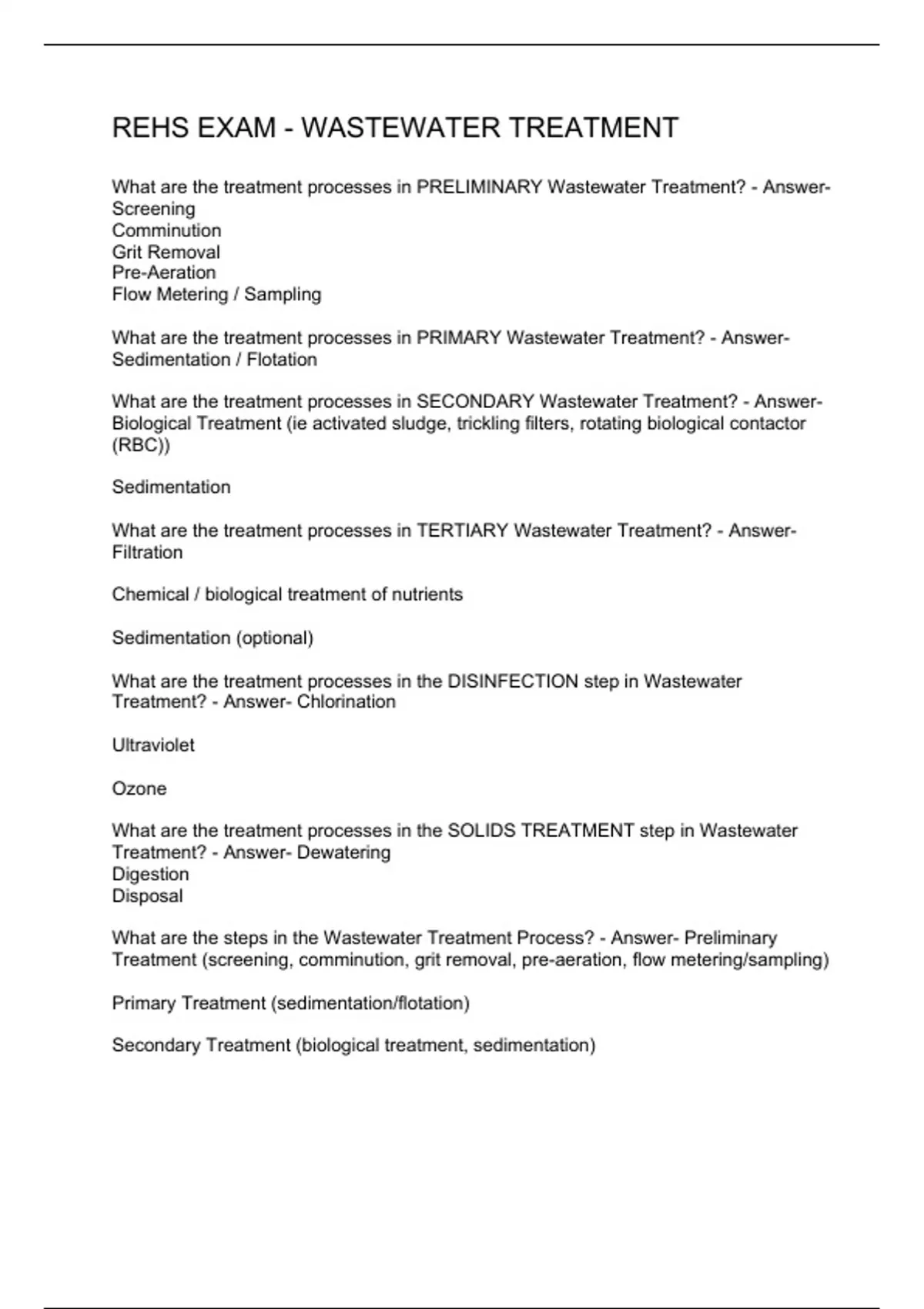 REHS EXAM - WASTEWATER TREATMENT

What are the treatment processes in PRELIMINARY Wastewater Treatment? - Answer- Screening
Comminution
Grit Removal
Pre-Aeration
Flow Metering / Sampling

What are the treatment processes in PRIMARY Wastewater Treatment? - Answer- Sedimentation / Flotation

What are the treatment processes in SECONDARY Wastewater Treatment? - Answer- Biological Treatment (ie activated sludge, trickling filters, rotating biological contactor (RBC))

Sedimentation

What are the treatment processes in TERTIARY Wastewater Treatment? - Answer- Filtration

Chemical / biological treatment of nutrients

Sedimentation (optional)

What are the treatment processes in the DISINFECTION step in Wastewater Treatment? - Answer- Chlorination

Ultraviolet

Ozone

What are the treatment processes in the SOLIDS TREATMENT step in Wastewater Treatment? - Answer- Dewatering
Digestion
Disposal

What are the steps in the Wastewater Treatment Process? - Answer- Preliminary Treatment (screening, comminution, grit removal, pre-aeration, flow metering/sampling)

Primary Treatment (sedimentation/flotation)

Secondary Treatment (biological treatment, sedimentation)